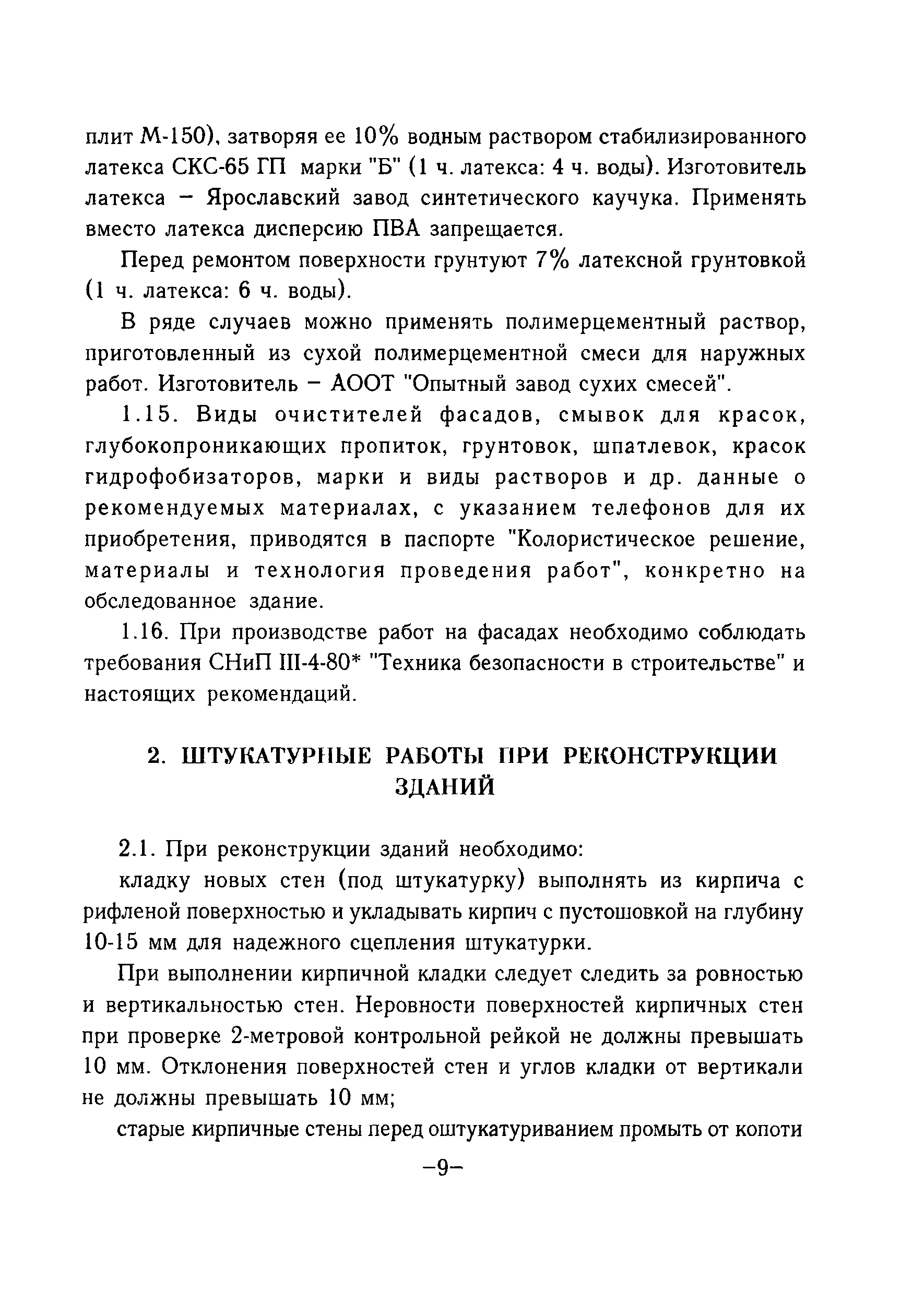 плит М-150), затворяя ее 10% водным раствором стабилизированного латекса СКС-65 ГП марки "Б" (1 ч. латекса: 4 ч. воды). Изготовитель латекса – Ярославский завод синтетического каучука. Применять вместо латекса дисперсию ПВА запрещается.

Перед ремонтом поверхности грунтуют 7% латексной грунтовкой (1 ч. латекса: 6 ч. воды).

В ряде случаев можно применять полимерцементный раствор, приготовленный из сухой полимерцементной смеси для наружных работ. Изготовитель – АООТ "Опытный завод сухих смесей".

1.15. Виды очистителей фасадов, смывок для красок, глубокопроникающих пропиток, грунтовок, шпатлевок, красок гидрофобизаторов, марки и виды растворов и др. данные о рекомендуемых материалах, с указанием телефонов для их приобретения, приводятся в паспорте "Колористическое решение, материалы и технология проведения работ", конкретно на обследованное здание.

1.16. При производстве работ на фасадах необходимо соблюдать требования СНиП III-4-80* "Техника безопасности в строительстве" и настоящих рекомендаций.

2. ШТУКАТУРНЫЕ РАБОТЫ ПРИ РЕКОНСТРУКЦИИ ЗДАНИЙ

2.1. При реконструкции зданий необходимо:

кладку новых стен (под штукатурку) выполнять из кирпича с рифленой поверхностью и укладывать кирпич с пустошовкой на глубину 10-15 мм для надежного сцепления штукатурки.

При выполнении кирпичной кладки следует следить за ровностью и вертикальностью стен. Неровности поверхностей кирпичных стен при проверке 2-метровой контрольной рейкой не должны превышать 10 мм. Отклонения поверхностей стен и углов кладки от вертикали не должны превышать 10 мм;

старые кирпичные стены перед оштукатуриванием промыть от копоти

–9–